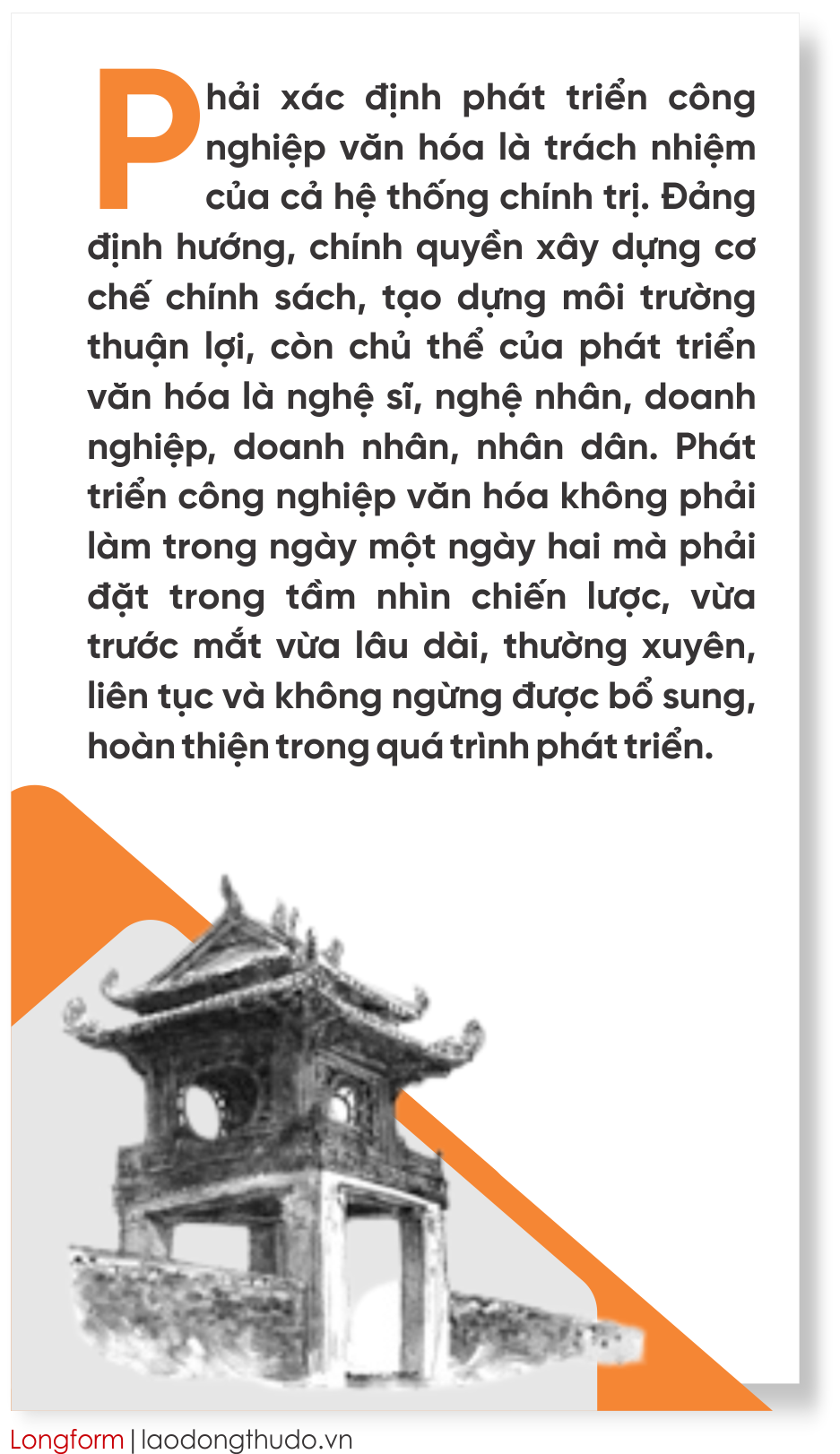 Phải xác định phát triển công nghiệp văn hóa là trách nhiệm của cả hệ thống chính trị. Đảng định hướng, chính quyền xây dựng cơ chế chính sách, tạo dựng môi trường thuận lợi, còn chủ thể của phát triển văn hóa là nghệ sĩ, nghệ nhân, doanh nghiệp, doanh nhân, nhân dân. Phát triển công nghiệp văn hóa không phải làm trong ngày một ngày hai mà phải đặt trong tầm nhìn chiến lược, vừa trước mắt vừa lâu dài, thường xuyên, liên tục và không ngừng được bổ sung, hoàn thiện trong quá trình phát triển.

Longform | laodongthudo.vn